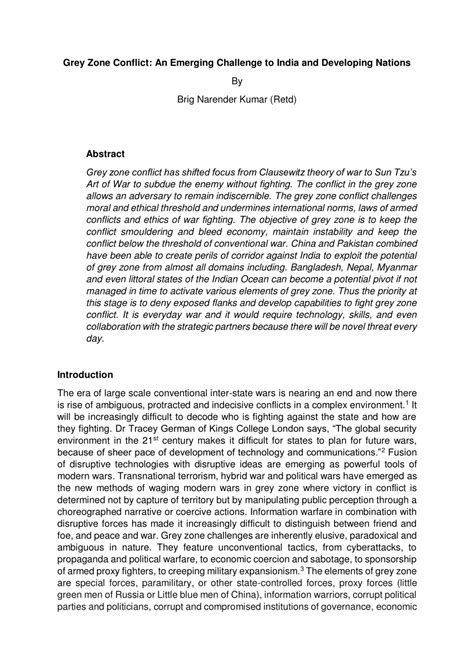 Grey Zone Conflict: An Emerging Challenge to India and Developing Nations

By

Brig Narender Kumar (Retd)

Abstract

Grey zone conflict has shifted focus from Clausewitz theory of war to Sun Tzu's Art of War to subdue the enemy without fighting. The conflict in the grey zone allows an adversary to remain indiscernible. The grey zone conflict challenges moral and ethical threshold and undermines international norms, laws of armed conflicts and ethics of war fighting. The objective of grey zone is to keep the conflict smouldering and bleed economy, maintain instability and keep the conflict below the threshold of conventional war. China and Pakistan combined have been able to create perils of corridor against India to exploit the potential of grey zone from almost all domains including. Bangladesh, Nepal, Myanmar and even littoral states of the Indian Ocean can become a potential pivot if not managed in time to activate various elements of grey zone. Thus the priority at this stage is to deny exposed flanks and develop capabilities to fight grey zone conflict. It is everyday war and it would require technology, skills, and even collaboration with the strategic partners because there will be novel threat every day.

Introduction

The era of large scale conventional inter-state wars is nearing an end and now there is rise of ambiguous, protracted and indecisive conflicts in a complex environment.$^1$ It will be increasingly difficult to decode who is fighting against the state and how are they fighting. Dr Tracey German of Kings College London says, "The global security environment in the 21$^{st}$ century makes it difficult for states to plan for future wars, because of sheer pace of development of technology and communications."$^2$ Fusion of disruptive technologies with disruptive ideas are emerging as powerful tools of modern wars. Transnational terrorism, hybrid war and political wars have emerged as the new methods of waging modern wars in grey zone where victory in conflict is determined not by capture of territory but by manipulating public perception through a choreographed narrative or coercive actions. Information warfare in combination with disruptive forces has made it increasingly difficult to distinguish between friend and foe, and peace and war. Grey zone challenges are inherently elusive, paradoxical and ambiguous in nature. They feature unconventional tactics, from cyberattacks, to propaganda and political warfare, to economic coercion and sabotage, to sponsorship of armed proxy fighters, to creeping military expansionism.$^3$ The elements of grey zone are special forces, paramilitary, or other state-controlled forces, proxy forces (little green men of Russia or Little blue men of China), information warriors, corrupt political parties and politicians, corrupt and compromised institutions of governance, economic